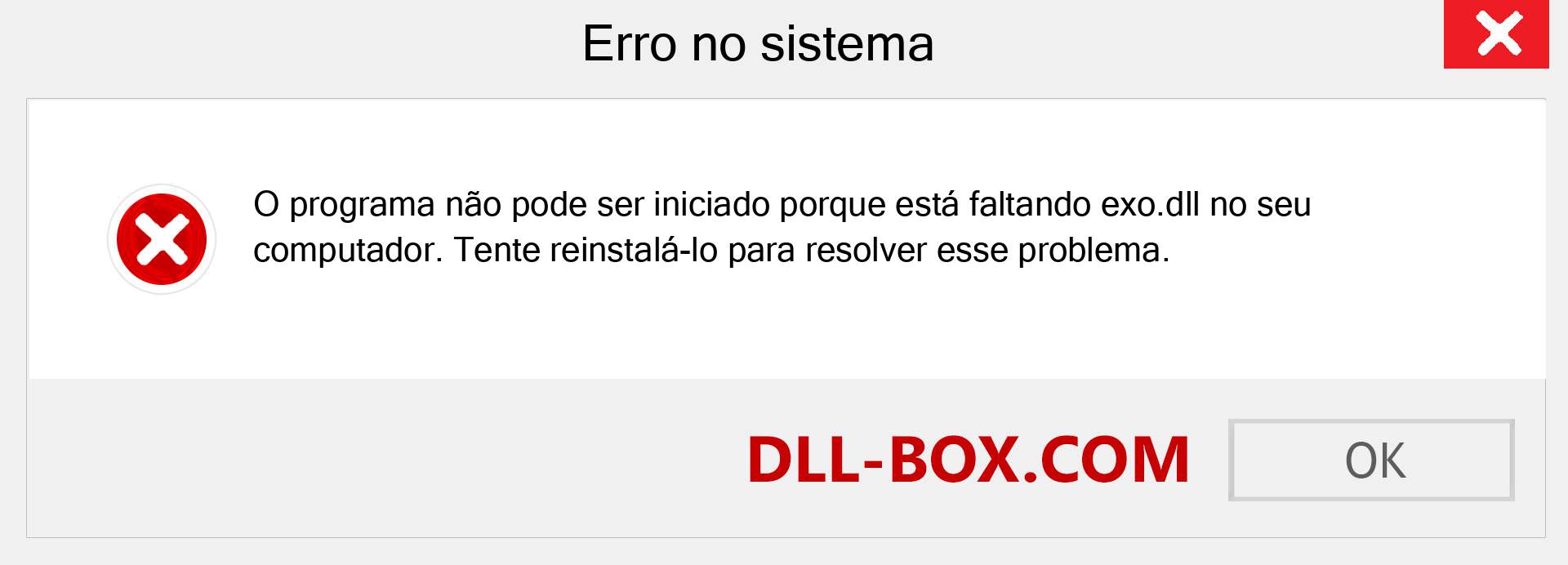 Erro no sistema

O programa não pode ser iniciado porque está faltando exo.dll no seu computador. Tente reinstalá-lo para resolver esse problema.

DLL-BOX.COM

OK